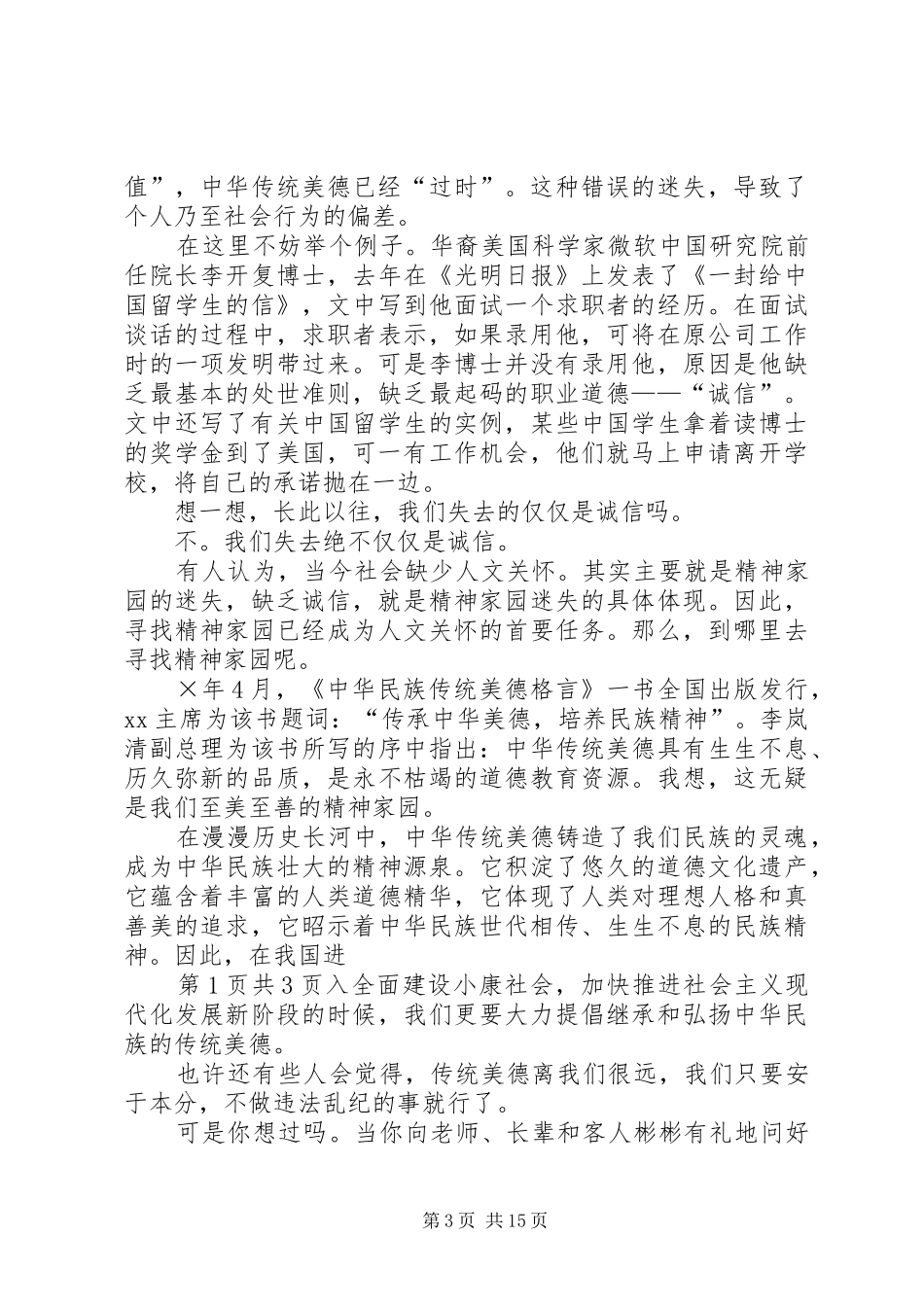 值”，中华传统美德已经“过时”。这种错误的迷失，导致了个人乃至社会行为的偏差。

在这里不妨举个例子。华裔美国科学家微软中国研究院前任院长李开复博士，去年在《光明日报》上发表了《一封给中国留学生的信》，文中写到他面试一个求职者的经历。在面试谈话的过程中，求职者表示，如果录用他，可将在原公司工作时的一项发明带过来。可是李博士并没有录用他，原因是他缺乏最基本的处世准则，缺乏最起码的职业道德——“诚信”。文中还写了有关中国留学生的实例，某些中国学生拿着读博士的奖学金到了美国，可一有工作机会，他们就马上申请离开学校，将自己的承诺抛在一边。

想一想，长此以往，我们失去的仅仅是诚信吗。

不。我们失去绝不仅仅是诚信。

有人认为，当今社会缺少人文关怀。其实主要就是精神家园的迷失，缺乏诚信，就是精神家园迷失的具体体现。因此，寻找精神家园已经成为人文关怀的首要任务。那么，到哪里去寻找精神家园呢。

×年4月，《中华民族传统美德格言》一书全国出版发行，xx主席为该书题词：“传承中华美德，培养民族精神”。李岚清副总理为该书所写的序中指出：中华传统美德具有生生不息、历久弥新的品质，是永不枯竭的道德教育资源。我想，这无疑是我们至美至善的精神家园。

在漫漫历史长河中，中华传统美德铸造了我们民族的灵魂，成为中华民族壮大的精神源泉。它积淀了悠久的道德文化遗产，它蕴含着丰富的人类道德精华，它体现了人类对理想人格和真善美的追求，它昭示着中华民族世代相传、生生不息的民族精神。因此，在我国进

第1页共3页入全面建设小康社会，加快推进社会主义现代化发展新阶段的时候，我们更要大力提倡继承和弘扬中华民族的传统美德。

也许还有些人会觉得，传统美德离我们很远，我们只要安于本分，不做违法乱纪的事就行了。

可是你想过吗。当你向老师、长辈和客人彬彬有礼地问好

第3页 共15页